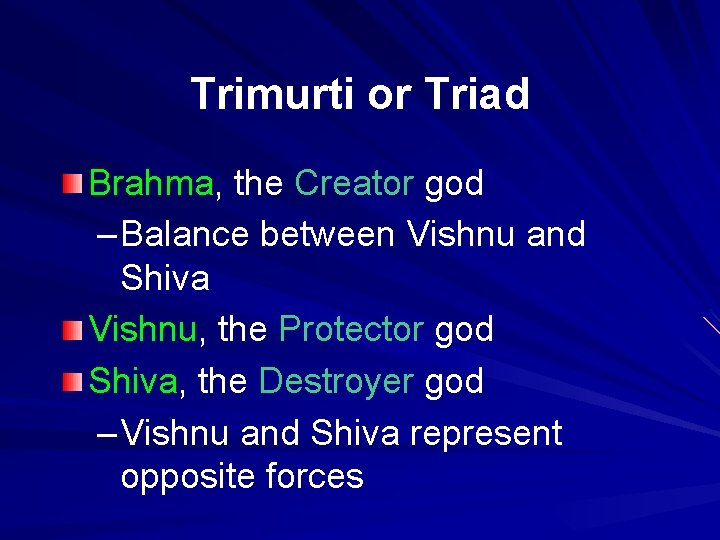 Trimurti or Triad

Brahma, the Creator god
– Balance between Vishnu and Shiva

Vishnu, the Protector god

Shiva, the Destroyer god
– Vishnu and Shiva represent opposite forces